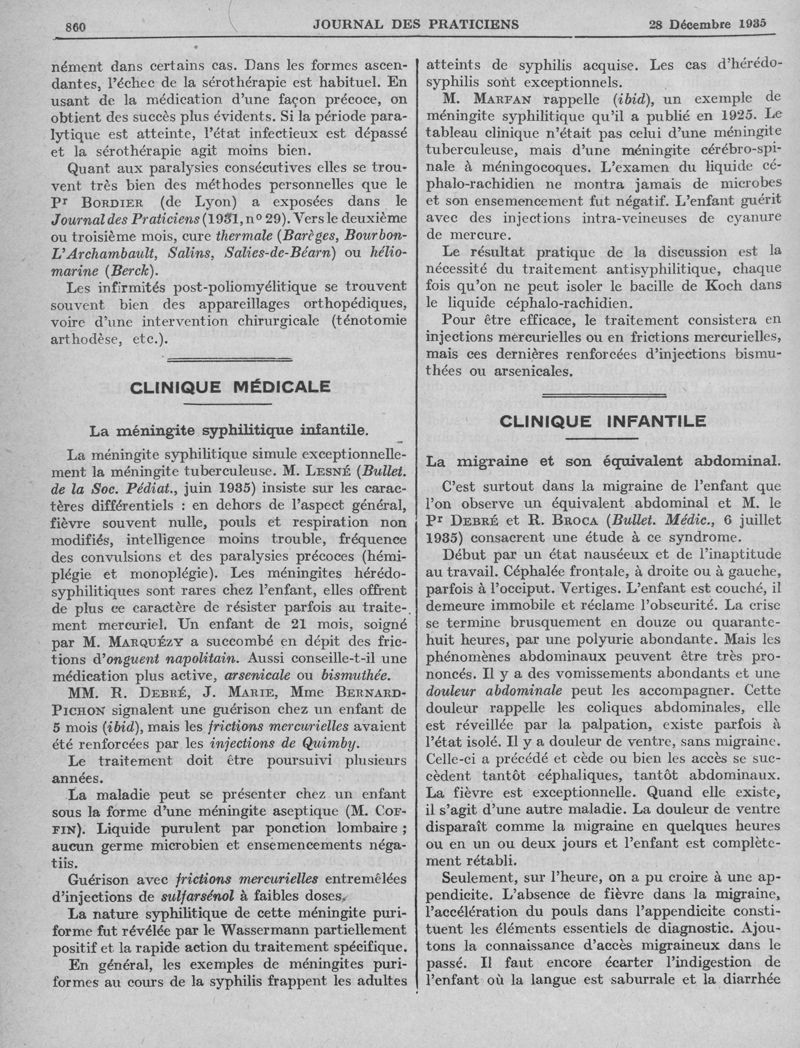 860 JOURNAL DES PRATICIENS 28 Décembre 1935

nément dans certains cas. Dans les formes ascendantes, l'échec de la sérothérapie est habituel. En usant de la médication d'une façon précoce, on obtient des succès plus évidents. Si la période paralytique est atteinte, l'état infectieux est dépassé et la sérothérapie agit moins bien.

Quant aux paralysies consécutives elles se trouvent très bien des méthodes personnelles que le Pr Bordier (de Lyon) a exposées dans le Journal des Praticiens (1931, n° 29). Vers le deuxième ou troisième mois, cure thermale (Barèges, Bourbon-L'Archambault, Salins, Salies-de-Béarn) ou héliomarine (Berck).

Les infirmités post-poliomyélitique se trouvent souvent bien des appareillages orthopédiques, voire d'une intervention chirurgicale (ténotomie arthodèse, etc.).

CLINIQUE MÉDICALE

La méningite syphilitique infantile.

La méningite syphilitique simule exceptionnellement la méningite tuberculeuse. M. Lesné (Bullet. de la Soc. Pédiat., juin 1935) insiste sur les caractères différentiels : en dehors de l'aspect général, fièvre souvent nulle, pouls et respiration non modifiés, intelligence moins trouble, fréquence des convulsions et des paralysies précoces (hémiplégie et monoplégie). Les méningites hérédo-syphilitiques sont rares chez l'enfant, elles offrent de plus ce caractère de résister parfois au traitement mercuriel. Un enfant de 21 mois, soigné par M. Marquézy a succombé en dépit des frictions d'onguent napolitain. Aussi conseille-t-il une médication plus active, arsenicale ou bismuthée.

MM. R. Debré, J. Marie, Mme Bernard-Pichon signalent une guérison chez un enfant de 5 mois (ibid), mais les frictions mercurielles avaient été renforcées par les injections de Quimby.

Le traitement doit être poursuivi plusieurs années.

La maladie peut se présenter chez un enfant sous la forme d'une méningite aseptique (M. Coffin). Liquide purulent par ponction lombaire ; aucun germe microbien et ensemencements négatiis.

Guérison avec frictions mercurielles entremêlées d'injections de sulfarsénol à faibles doses.

La nature syphilitique de cette méningite puriforme fut révélée par le Wassermann partiellement positif et la rapide action du traitement spécifique.

En général, les exemples de méningites puriformes au cours de la syphilis frappent les adultes atteints de syphilis acquise. Les cas d'hérédo-syphilis sont exceptionnels.

M. Marfan rappelle (ibid), un exemple de méningite syphilitique qu'il a publié en 1925. Le tableau clinique n'était pas celui d'une méningite tuberculeuse, mais d'une méningite cérébro-spinale à méningocoques. L'examen du liquide céphalo-rachidien ne montra jamais de microbes et son ensemencement fut négatif. L'enfant guérit avec des injections intra-veineuses de cyanure de mercure.

Le résultat pratique de la discussion est la nécessité du traitement antisyphilitique, chaque fois qu'on ne peut isoler le bacille de Koch dans le liquide céphalo-rachidien.

Pour être efficace, le traitement consistera en injections mercurielles ou en frictions mercurielles, mais ces dernières renforcées d'injections bismuthées ou arsenicales.

CLINIQUE INFANTILE

La migraine et son équivalent abdominal.

C'est surtout dans la migraine de l'enfant que l'on observe un équivalent abdominal et M. le Pr Debré et R. Broca (Bullet. Médic., 6 juillet 1935) consacrent une étude à ce syndrome.

Début par un état nauséeux et de l'inaptitude au travail. Céphalée frontale, à droite ou à gauche, parfois à l'occiput. Vertiges. L'enfant est couché, il demeure immobile et réclame l'obscurité. La crise se termine brusquement en douze ou quarante-huit heures, par une polyurie abondante. Mais les phénomènes abdominaux peuvent être très prononcés. Il y a des vomissements abondants et une douleur abdominale peut les accompagner. Cette douleur rappelle les coliques abdominales, elle est réveillée par la palpation, existe parfois à l'état isolé. Il y a douleur de ventre, sans migraine. Celle-ci a précédé et cède ou bien les accès se succèdent tantôt céphaliques, tantôt abdominaux. La fièvre est exceptionnelle. Quand elle existe, il s'agit d'une autre maladie. La douleur de ventre disparaît comme la migraine en quelques heures ou en un ou deux jours et l'enfant est complètement rétabli.

Seulement, sur l'heure, on a pu croire à une appendicite. L'absence de fièvre dans la migraine, l'accélération du pouls dans l'appendicite constituent les éléments essentiels de diagnostic. Ajoutons la connaissance d'accès migraineux dans le passé. Il faut encore écarter l'indigestion de l'enfant où la langue est saburrale et la diarrhée